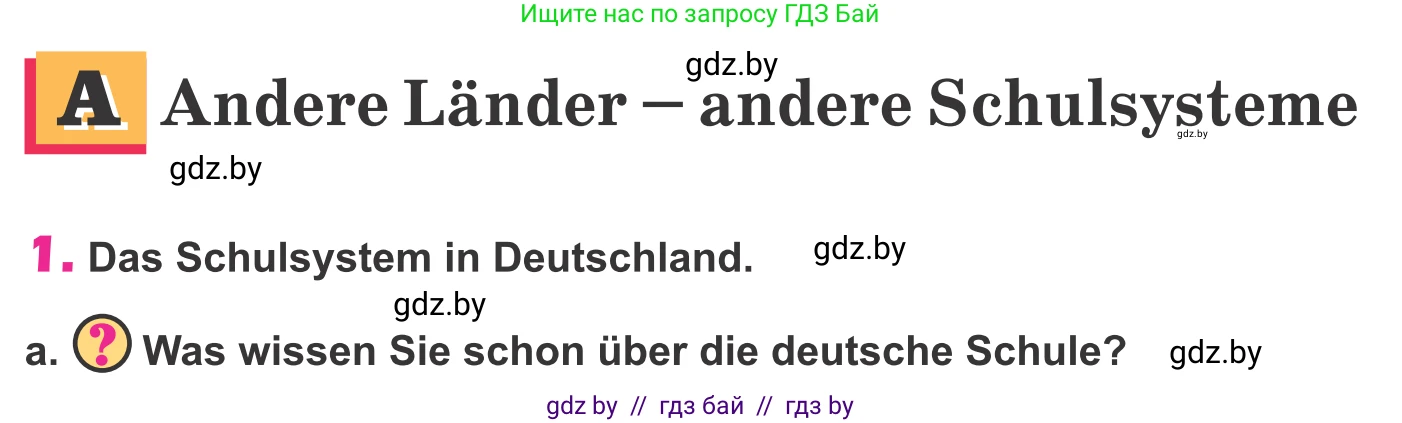 Ищите нас по запросу ГДЗ Бай

gdz.by

A Andere Länder – andere Schulsysteme

gdz.by

gdz.by

1. Das Schulsystem in Deutschland. gdz.by

gdz.by

a. ? Was wissen Sie schon über die deutsche Schule? gdz.by

gdz by // гдз бай // гдз by